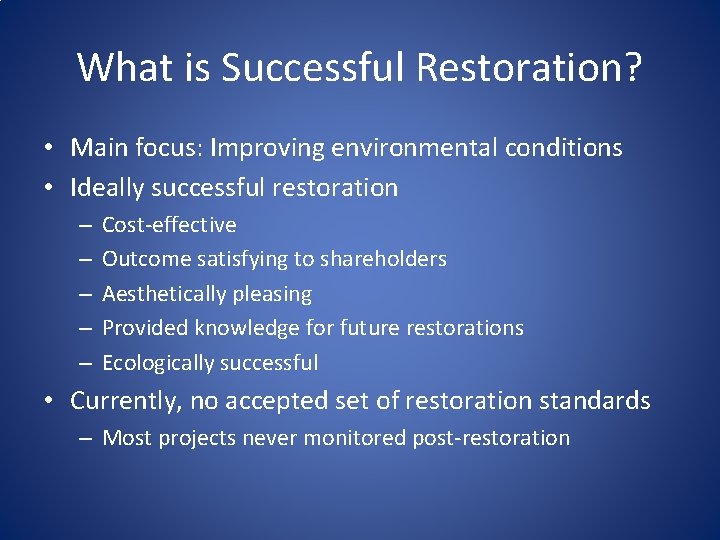 What is Successful Restoration?

• Main focus: Improving environmental conditions
• Ideally successful restoration
– Cost-effective
– Outcome satisfying to shareholders
– Aesthetically pleasing
– Provided knowledge for future restorations
– Ecologically successful
• Currently, no accepted set of restoration standards
– Most projects never monitored post-restoration